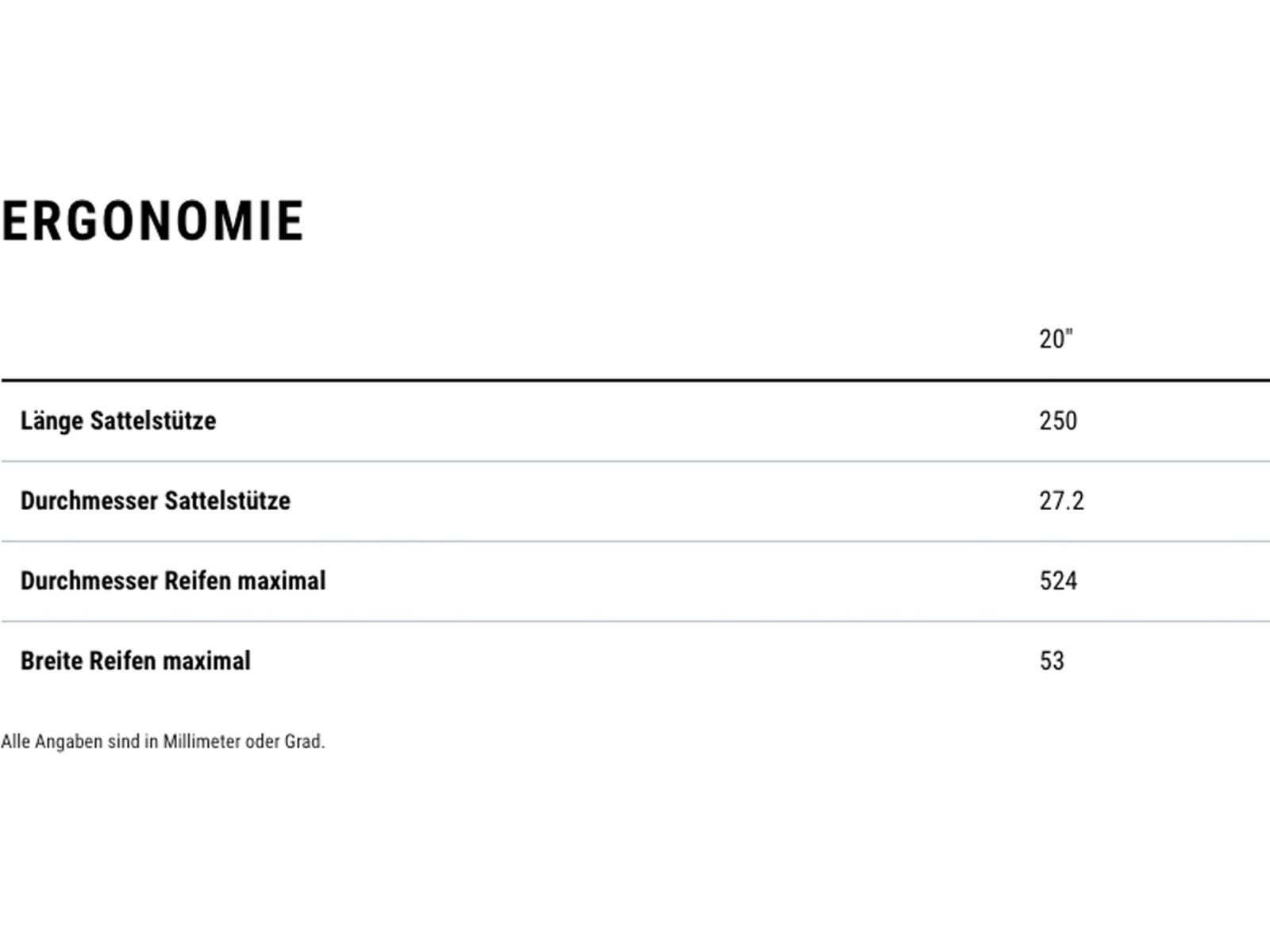 ERGONOMIE

| | 20" |
|---|---|
| Länge Sattelstütze | 250 |
| Durchmesser Sattelstütze | 27.2 |
| Durchmesser Reifen maximal | 524 |
| Breite Reifen maximal | 53 |

Alle Angaben sind in Millimeter oder Grad.